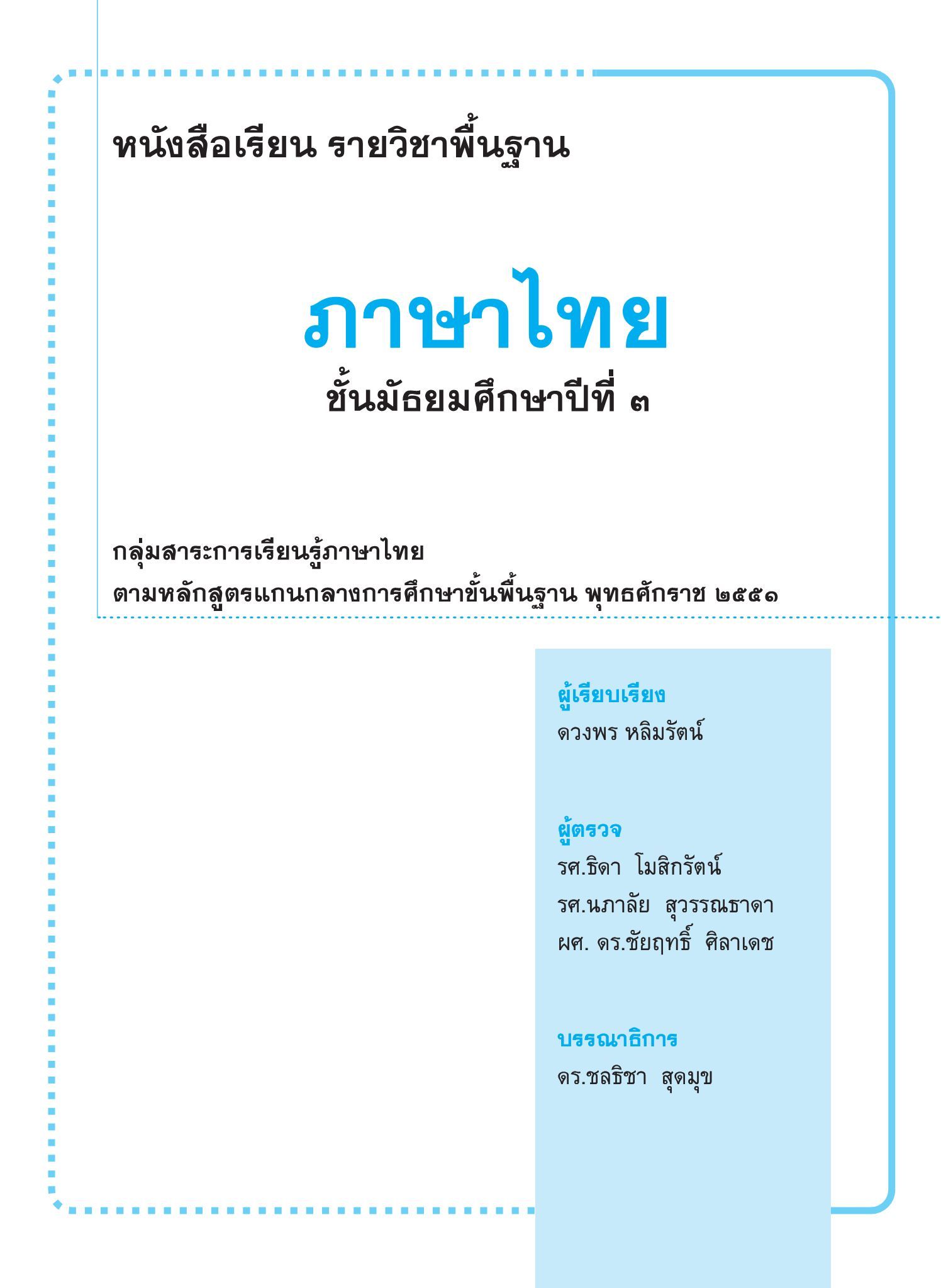 หนังสือเรียน รายวิชาพื้นฐาน

ภาษาไทย

ชั้นมัธยมศึกษาปีที่ ๓

กลุ่มสาระการเรียนรู้ภาษาไทย
ตามหลักสูตรแกนกลางการศึกษาขั้นพื้นฐาน พุทธศักราช ๒๕๕๑

ผู้เรียบเรียง
ดวงพร หลิมรัตน์

ผู้ตรวจ
รศ.ธิดา โมสิกรัตน์
รศ.นภาลัย สุวรรณธาดา
ผศ. ดร.ชัยฤทธิ์ ศิลาเดช

บรรณาธิการ
ดร.ชลธิชา สุดมุข